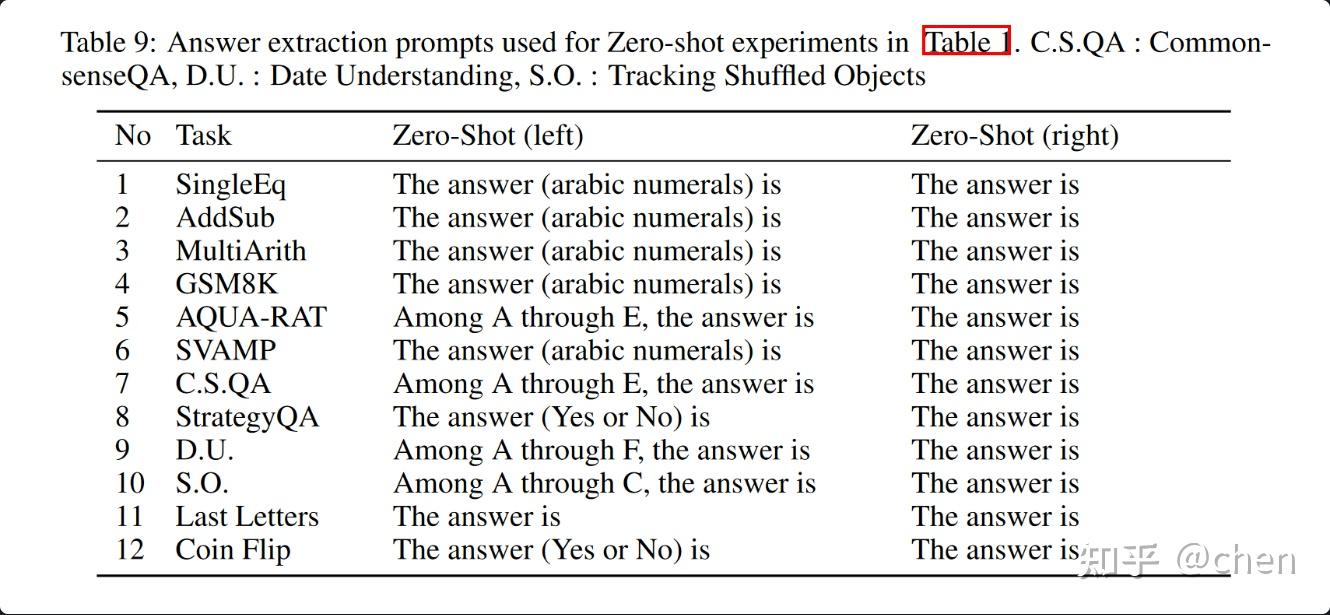 Table 9: Answer extraction prompts used for Zero-shot experiments in Table 1. C.S.QA : CommonsenseQA, D.U. : Date Understanding, S.O. : Tracking Shuffled Objects

| No | Task | Zero-Shot (left) | Zero-Shot (right) |
|---|---|---|---|
| 1 | SingleEq | The answer (arabic numerals) is | The answer is |
| 2 | AddSub | The answer (arabic numerals) is | The answer is |
| 3 | MultiArith | The answer (arabic numerals) is | The answer is |
| 4 | GSM8K | The answer (arabic numerals) is | The answer is |
| 5 | AQUA-RAT | Among A through E, the answer is | The answer is |
| 6 | SVAMP | The answer (arabic numerals) is | The answer is |
| 7 | C.S.QA | Among A through E, the answer is | The answer is |
| 8 | StrategyQA | The answer (Yes or No) is | The answer is |
| 9 | D.U. | Among A through F, the answer is | The answer is |
| 10 | S.O. | Among A through C, the answer is | The answer is |
| 11 | Last Letters | The answer is | The answer is |
| 12 | Coin Flip | The answer (Yes or No) is | The answer is |

知乎 @chen